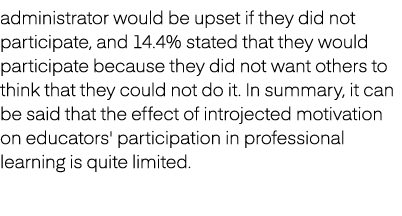 administrator would be upset if they did not participate, and 14.4% stated that they would participate because they did not want others to think that they could not do it. In summary, it can be said that the effect of introjected motivation on educators' participation in professional learning is quite limited.